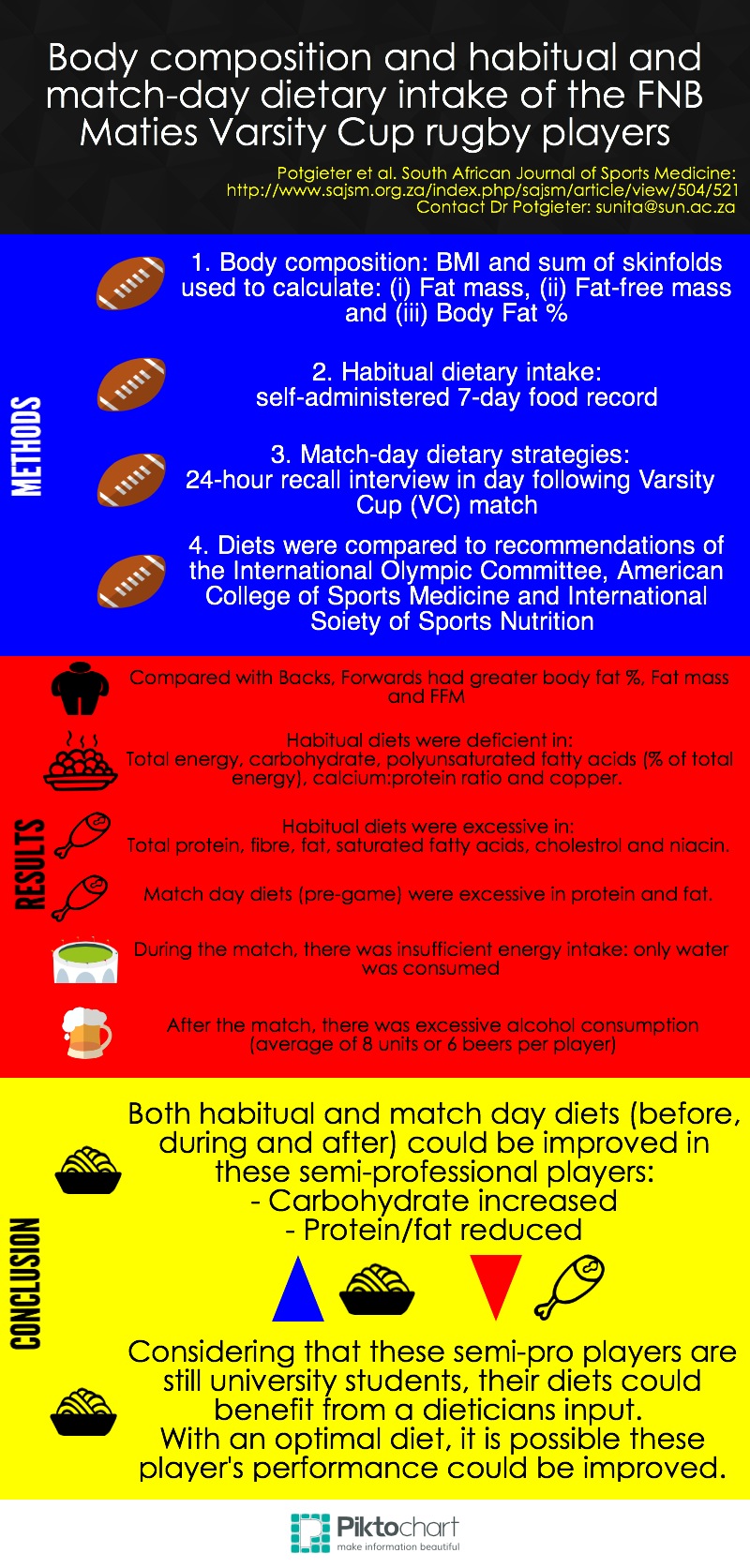 Body composition and habitual and match-day dietary intake of the FNB Maties Varsity Cup rugby players

Potgieter et al. South African Journal of Sports Medicine: http://www.sajsm.org.za/index.php/sajsm/article/view/504/521
Contact Dr Potgieter: sunita@sun.ac.za

METHODS

1. Body composition: BMI and sum of skinfolds used to calculate: (i) Fat mass, (ii) Fat-free mass and (iii) Body Fat %

2. Habitual dietary intake: self-administered 7-day food record

3. Match-day dietary strategies: 24-hour recall interview in day following Varsity Cup (VC) match

4. Diets were compared to recommendations of the International Olympic Committee, American College of Sports Medicine and International Soiety of Sports Nutrition

RESULTS

Compared with Backs, Forwards had greater body fat %, Fat mass and FFM

Habitual diets were deficient in:
Total energy, carbohydrate, polyunsaturated fatty acids (% of total energy), calcium:protein ratio and copper.

Habitual diets were excessive in:
Total protein, fibre, fat, saturated fatty acids, cholestrol and niacin.

Match day diets (pre-game) were excessive in protein and fat.

During the match, there was insufficient energy intake: only water was consumed

After the match, there was excessive alcohol consumption (average of 8 units or 6 beers per player)

CONCLUSION

Both habitual and match day diets (before, during and after) could be improved in these semi-professional players:
- Carbohydrate increased
- Protein/fat reduced

Considering that these semi-pro players are still university students, their diets could benefit from a dieticians input.
With an optimal diet, it is possible these player's performance could be improved.

Piktochart
make information beautiful